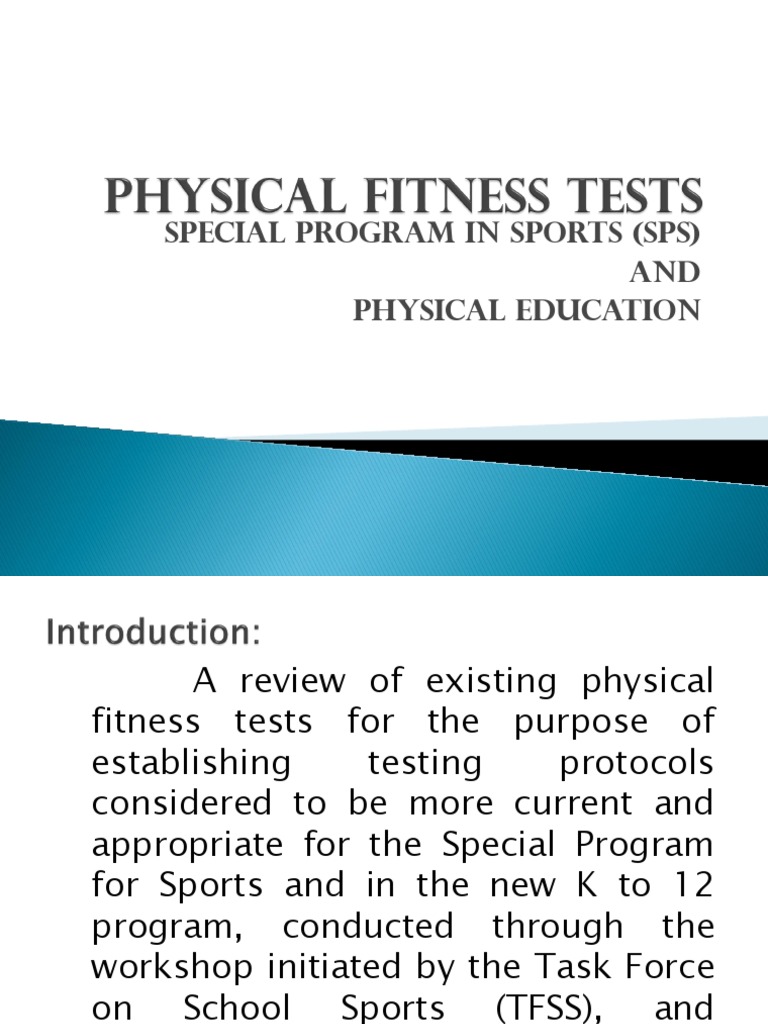 PHYSICAL FITNESS TESTS
SPECIAL PROGRAM IN SPORTS (SPS)
AND
PHYSICAL EDUCATION

Introduction:

A review of existing physical fitness tests for the purpose of establishing testing protocols considered to be more current and appropriate for the Special Program for Sports and in the new K to 12 program, conducted through the workshop initiated by the Task Force on School Sports (TFSS), and